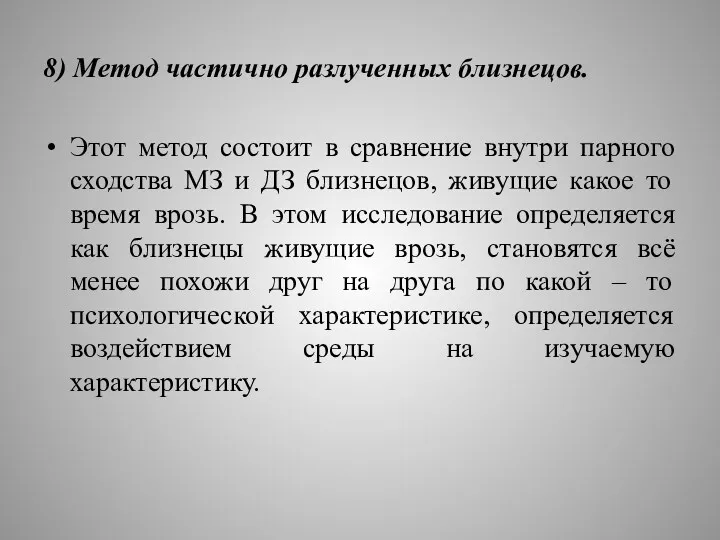 8) Метод частично разлученных близнецов.

• Этот метод состоит в сравнение внутри парного сходства МЗ и ДЗ близнецов, живущие какое то время врозь. В этом исследование определяется как близнецы живущие врозь, становятся всё менее похожи друг на друга по какой – то психологической характеристике, определяется воздействием среды на изучаемую характеристику.